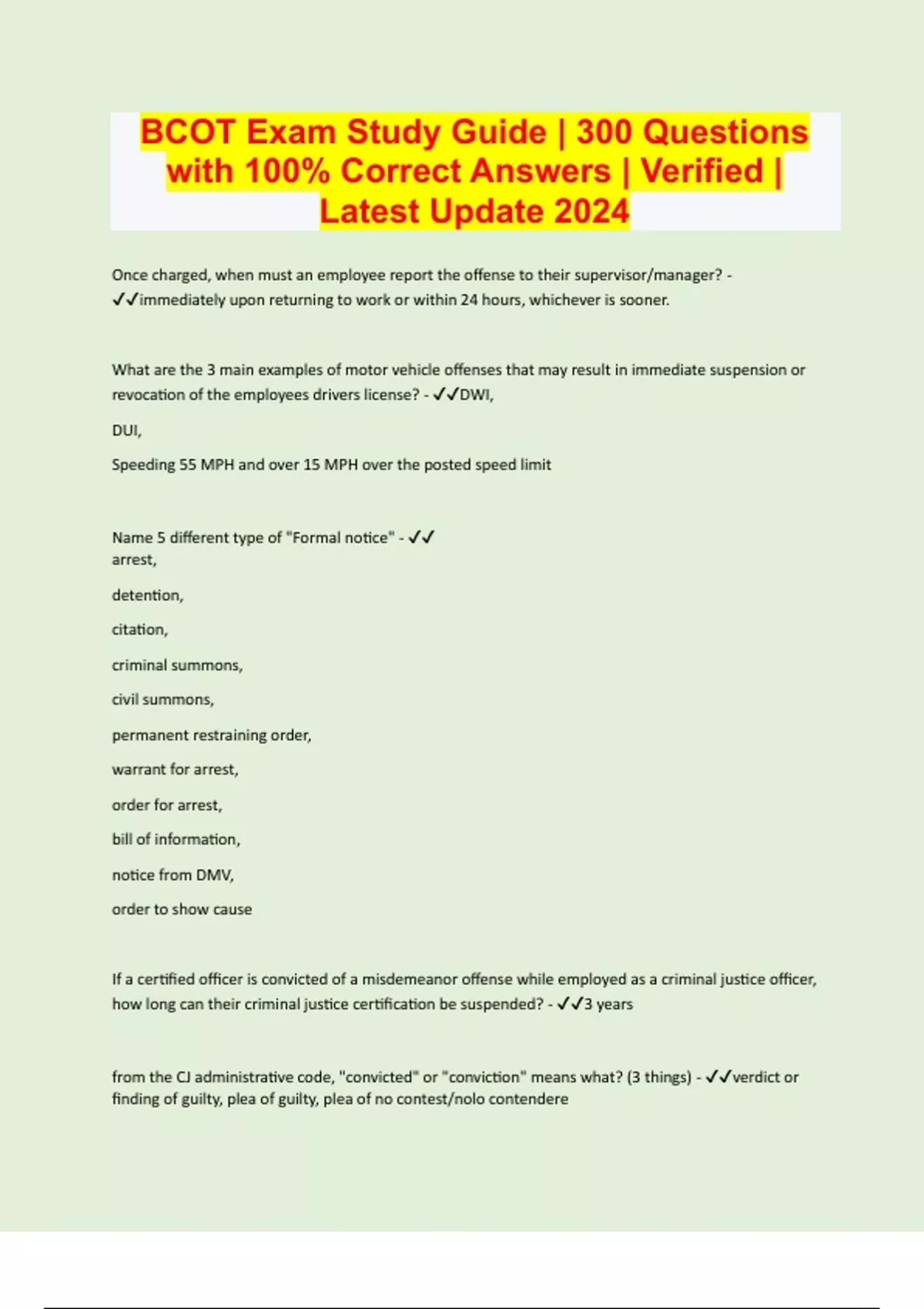 BCOT Exam Study Guide | 300 Questions with 100% Correct Answers | Verified | Latest Update 2024

Once charged, when must an employee report the offense to their supervisor/manager? - ✓✓immediately upon returning to work or within 24 hours, whichever is sooner.

What are the 3 main examples of motor vehicle offenses that may result in immediate suspension or revocation of the employees drivers license? - ✓✓DWI,

DUI,

Speeding 55 MPH and over 15 MPH over the posted speed limit

Name 5 different type of "Formal notice" - ✓✓
arrest,

detention,

citation,

criminal summons,

civil summons,

permanent restraining order,

warrant for arrest,

order for arrest,

bill of information,

notice from DMV,

order to show cause

If a certified officer is convicted of a misdemeanor offense while employed as a criminal justice officer, how long can their criminal justice certification be suspended? - ✓✓3 years

from the CJ administrative code, "convicted" or "conviction" means what? (3 things) - ✓✓verdict or finding of guilty, plea of guilty, plea of no contest/nolo contendere